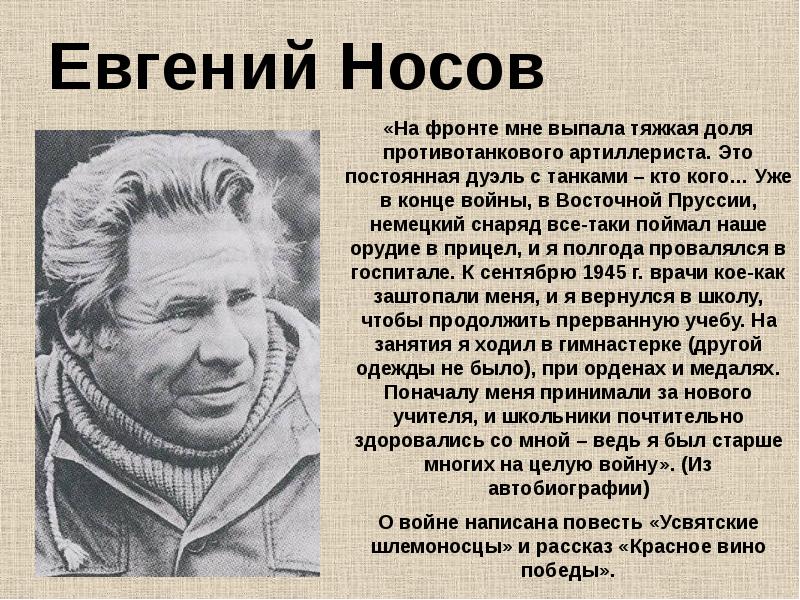 Евгений Носов

«На фронте мне выпала тяжкая доля противотанкового артиллериста. Это постоянная дуэль с танками – кто кого… Уже в конце войны, в Восточной Пруссии, немецкий снаряд все-таки поймал наше орудие в прицел, и я полгода провалялся в госпитале. К сентябрю 1945 г. врачи кое-как заштопали меня, и я вернулся в школу, чтобы продолжить прерванную учебу. На занятия я ходил в гимнастерке (другой одежды не было), при орденах и медалях. Поначалу меня принимали за нового учителя, и школьники почтительно здоровались со мной – ведь я был старше многих на целую войну». (Из автобиографии)

О войне написана повесть «Усвятские шлемоносцы» и рассказ «Красное вино победы».